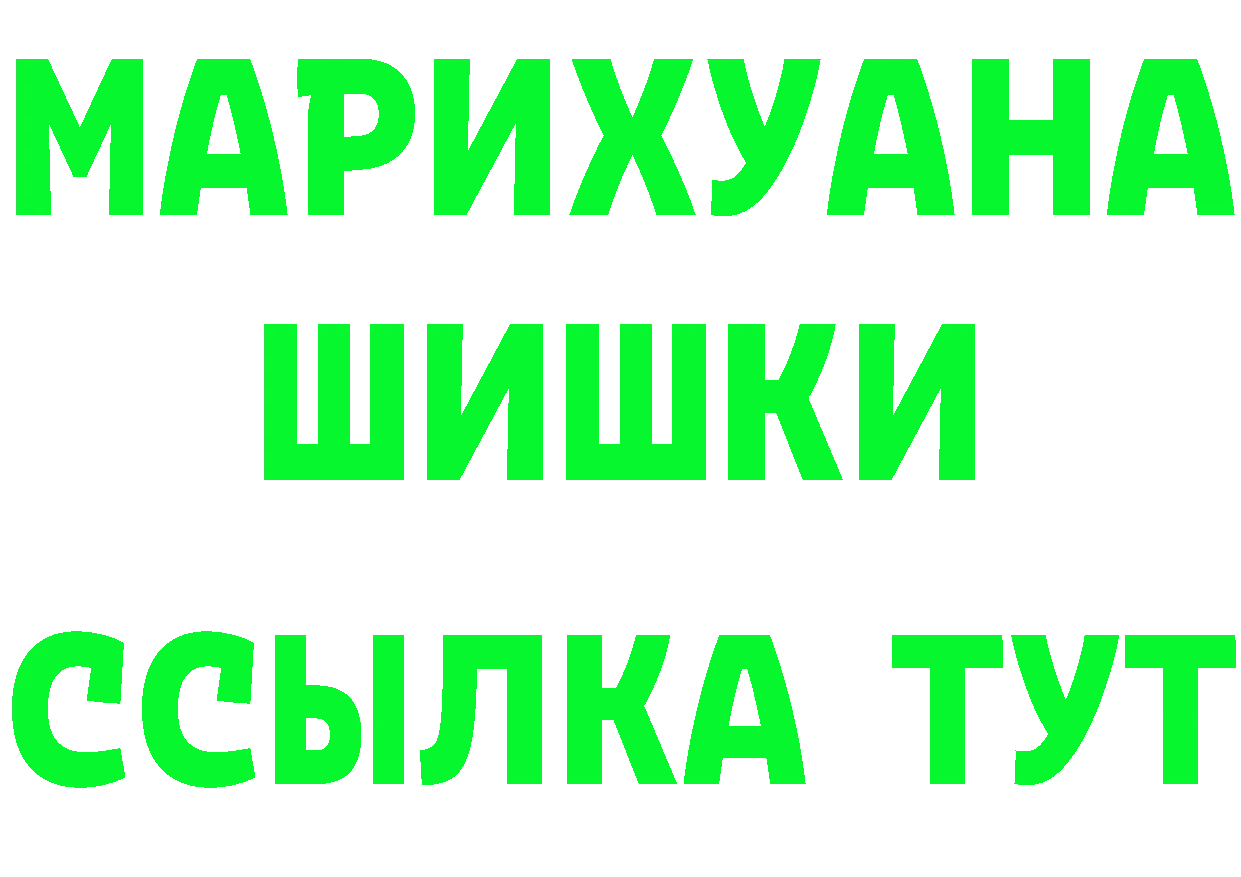 МАРИХУАНА
ШИШКИ
ССЫЛКА ТУТ